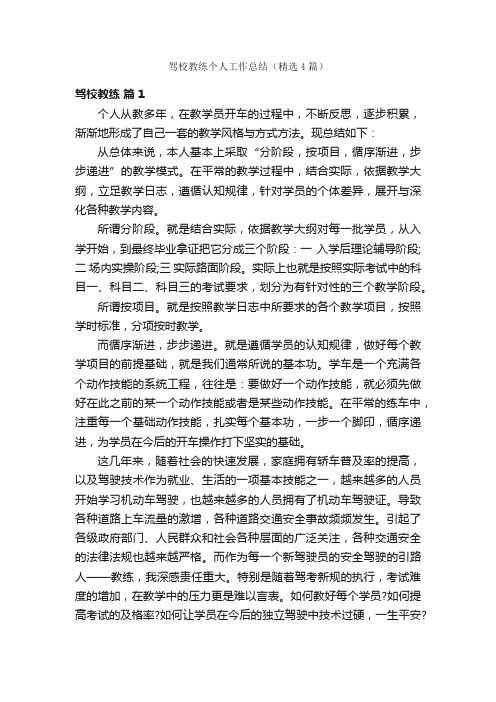 驾校教练个人工作总结（精选4篇）

驾校教练 篇1

个人从教多年，在教学员开车的过程中，不断反思，逐步积累，渐渐地形成了自己一套的教学风格与方式方法。现总结如下：

从总体来说，本人基本上采取“分阶段，按项目，循序渐进，步步递进”的教学模式。在平常的教学过程中，结合实际，依据教学大纲，立足教学日志，遵循认知规律，针对学员的个体差异，展开与深化各种教学内容。

所谓分阶段。就是结合实际，依据教学大纲对每一批学员，从入学开始，到最终毕业拿证把它分成三个阶段：一 入学后理论辅导阶段;二 场内实操阶段;三 实际路面阶段。实际上也就是按照实际考试中的科目一、科目二、科目三的考试要求，划分为有针对性的三个教学阶段。

所谓按项目。就是按照教学日志中所要求的各个教学项目，按照学时标准，分项按时教学。

而循序渐进，步步递进。就是遵循学员的认知规律，做好每个教学项目的前提基础，就是我们通常所说的基本功。学车是一个充满各个动作技能的系统工程，往往是：要做好一个动作技能，就必须先做好在此之前的某一个动作技能或者是某些动作技能。在平常的练车中，注重每一个基础动作技能，扎实每个基本功，一步一个脚印，循序递进，为学员在今后的开车操作打下坚实的基础。

这几年来，随着社会的快速发展，家庭拥有轿车普及率的提高，以及驾驶技术作为就业、生活的一项基本技能之一，越来越多的人员开始学习机动车驾驶，也越来越多的人员拥有了机动车驾驶证。导致各种道路上车流量的激增，各种道路交通安全事故频频发生。引起了各级政府部门、人民群众和社会各种层面的广泛关注，各种交通安全的法律法规也越来越严格。而作为每一个新驾驶员的安全驾驶的引路人——教练，我深感责任重大。特别是随着驾考新规的执行，考试难度的增加，在教学中的压力更是难以言表。如何教好每个学员?如何提高考试的及格率?如何让学员在今后的独立驾驶中技术过硬，一生平安?